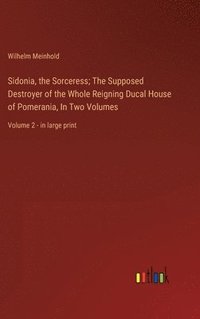 Wilhelm Meinhold

Sidonia, the Sorceress; The Supposed Destroyer of the Whole Reigning Ducal House of Pomerania, In Two Volumes

Volume 2 - in large print

outlook